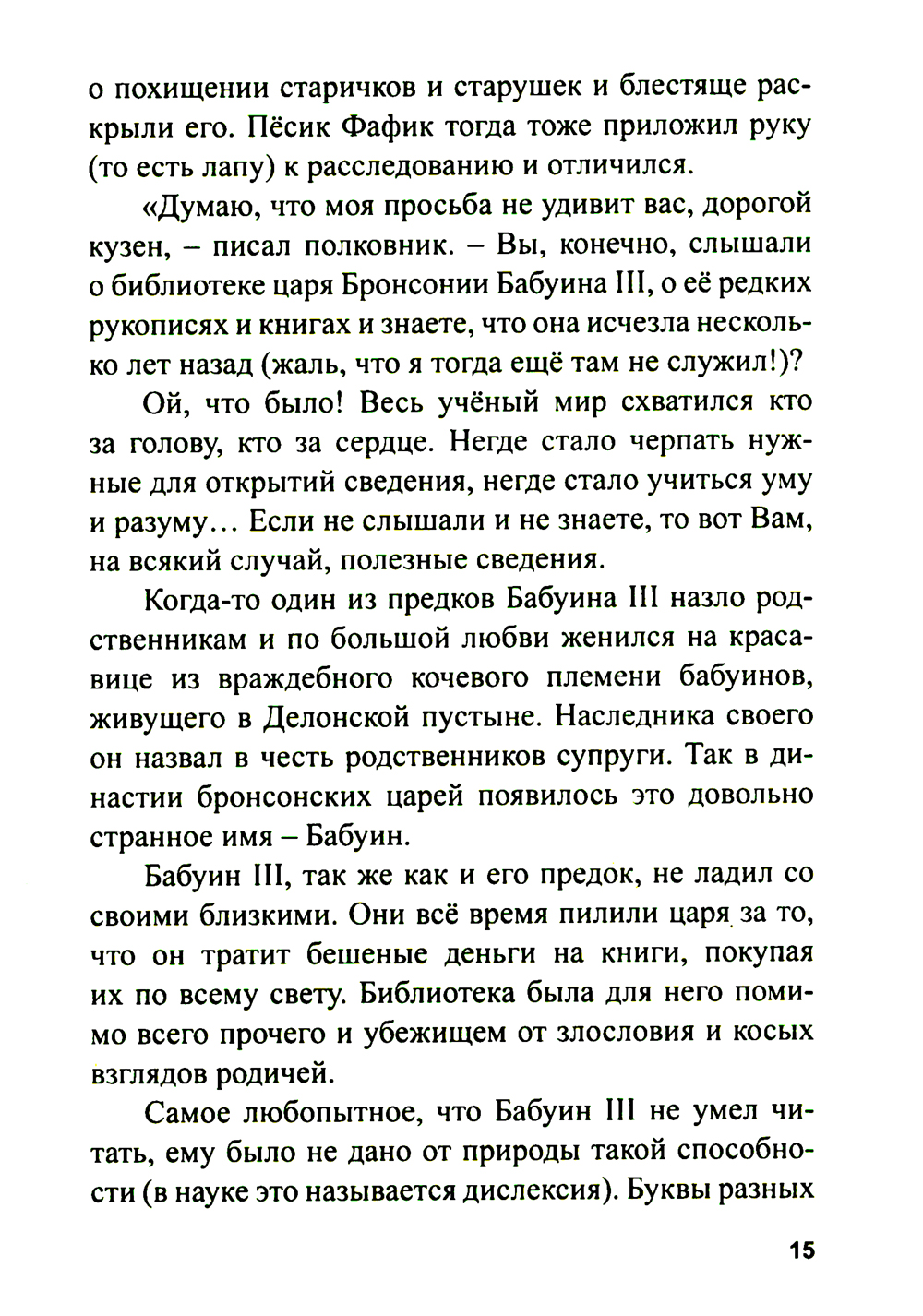 о похищении старичков и старушек и блестяще раскрыли его. Пёсик Фафик тогда тоже приложил руку (то есть лапу) к расследованию и отличился.

«Думаю, что моя просьба не удивит вас, дорогой кузен, – писал полковник. – Вы, конечно, слышали о библиотеке царя Бронсонии Бабуина III, о её редких рукописях и книгах и знаете, что она исчезла несколько лет назад (жаль, что я тогда ещё там не служил!)?

Ой, что было! Весь учёный мир схватился кто за голову, кто за сердце. Негде стало черпать нужные для открытий сведения, негде стало учиться уму и разуму… Если не слышали и не знаете, то вот Вам, на всякий случай, полезные сведения.

Когда-то один из предков Бабуина III назло родственникам и по большой любви женился на красавице из враждебного кочевого племени бабуинов, живущего в Делонской пустыне. Наследника своего он назвал в честь родственников супруги. Так в династии бронсонских царей появилось это довольно странное имя – Бабуин.

Бабуин III, так же как и его предок, не ладил со своими близкими. Они всё время пилили царя за то, что он тратит бешеные деньги на книги, покупая их по всему свету. Библиотека была для него помимо всего прочего и убежищем от злословия и косых взглядов родичей.

Самое любопытное, что Бабуин III не умел читать, ему было не дано от природы такой способности (в науке это называется дислексия). Буквы разных

15